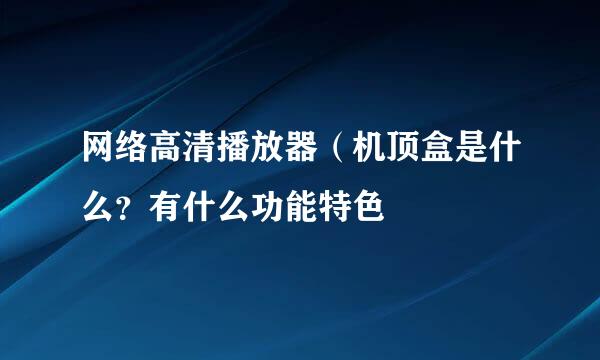 网络高清播放器（机顶盒是什么？有什么功能特色